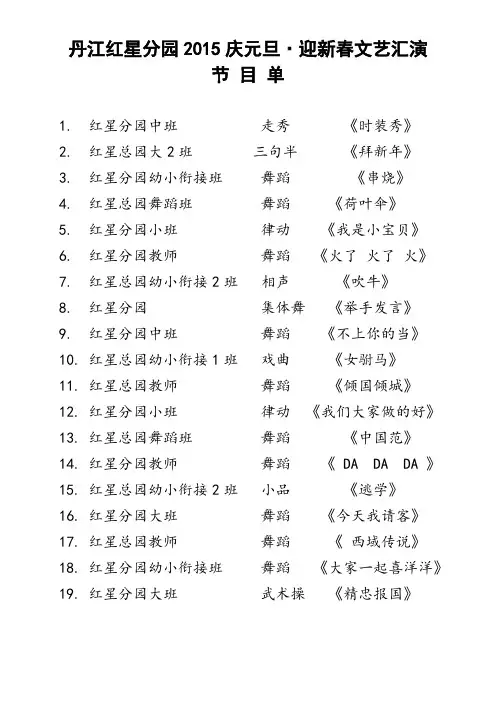 丹江红星分园 2015 庆元旦·迎新春文艺汇演
节 目 单

1. 红星分园中班 走秀 《时装秀》
2. 红星总园大 2 班 三句半 《拜新年》
3. 红星分园幼小衔接班 舞蹈 《串烧》
4. 红星总园舞蹈班 舞蹈 《荷叶伞》
5. 红星分园小班 律动 《我是小宝贝》
6. 红星分园教师 舞蹈 《火了 火了 火》
7. 红星总园幼小衔接 2 班 相声 《吹牛》
8. 红星分园 集体舞 《举手发言》
9. 红星分园中班 舞蹈 《不上你的当》
10. 红星总园幼小衔接 1 班 戏曲 《女驸马》
11. 红星总园教师 舞蹈 《倾国倾城》
12. 红星分园小班 律动 《我们大家做的好》
13. 红星总园舞蹈班 舞蹈 《中国范》
14. 红星分园教师 舞蹈 《 DA DA DA 》
15. 红星总园幼小衔接 2 班 小品 《逃学》
16. 红星分园大班 舞蹈 《今天我请客》
17. 红星总园教师 舞蹈 《 西域传说》
18. 红星分园幼小衔接班 舞蹈 《大家一起喜洋洋》
19. 红星分园大班 武术操 《精忠报国》